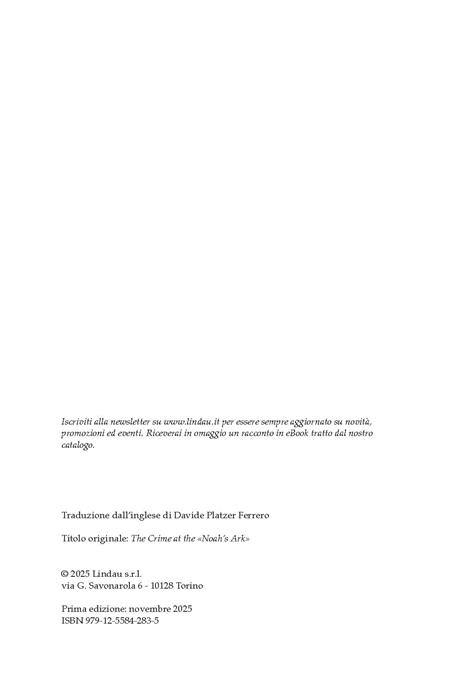 Iscriviti alla newsletter su www.lindau.it per essere sempre aggiornato su novità, promozioni ed eventi. Riceverai in omaggio un racconto in eBook tratto dal nostro catalogo.

Traduzione dall'inglese di Davide Platzer Ferrero

Titolo originale: The Crime at the «Noah's Ark»

© 2025 Lindau s.r.l.
via G. Savonarola 6 - 10128 Torino

Prima edizione: novembre 2025
ISBN 979-12-5584-283-5